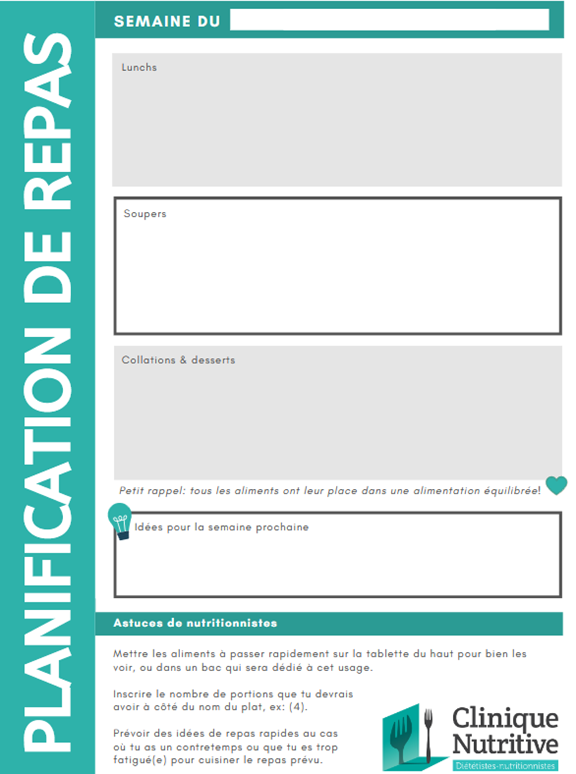 PLANIFICATION DE REPAS

SEMAINE DU

Lunchs

Soupers

Collations & desserts

Petit rappel: tous les aliments ont leur place dans une alimentation équilibrée!

Idées pour la semaine prochaine

Astuces de nutritionnistes

Mettre les aliments à passer rapidement sur la tablette du haut pour bien les voir, ou dans un bac qui sera dédié à cet usage.

Inscrire le nombre de portions que tu devrais avoir à côté du nom du plat, ex: (4).

Prévoir des idées de repas rapides au cas où tu as un contretemps ou que tu es trop fatigué(e) pour cuisiner le repas prévu.

Clinique Nutritive
Diététistes-nutritionnistes